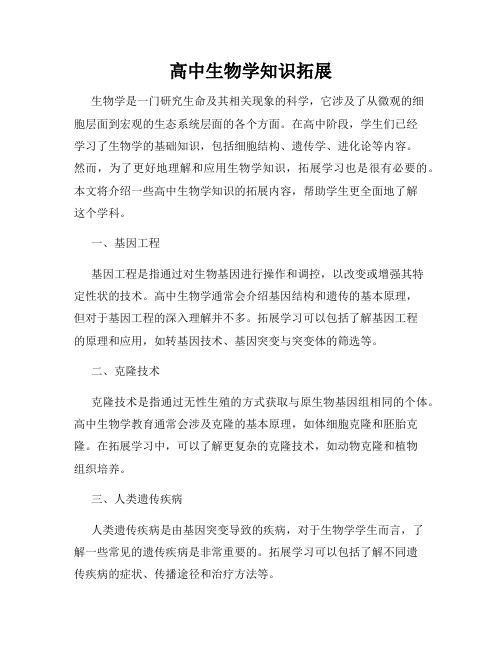 高中生物学知识拓展

生物学是一门研究生命及其相关现象的科学，它涉及了从微观的细胞层面到宏观的生态系统层面的各个方面。在高中阶段，学生们已经学习了生物学的基础知识，包括细胞结构、遗传学、进化论等内容。然而，为了更好地理解和应用生物学知识，拓展学习也是很有必要的。本文将介绍一些高中生物学知识的拓展内容，帮助学生更全面地了解这个学科。

一、基因工程

基因工程是指通过对生物基因进行操作和调控，以改变或增强其特定性状的技术。高中生物学通常会介绍基因结构和遗传的基本原理，但对于基因工程的深入理解并不多。拓展学习可以包括了解基因工程的原理和应用，如转基因技术、基因突变与突变体的筛选等。

二、克隆技术

克隆技术是指通过无性生殖的方式获取与原生物基因组相同的个体。高中生物学教育通常会涉及克隆的基本原理，如体细胞克隆和胚胎克隆。在拓展学习中，可以了解更复杂的克隆技术，如动物克隆和植物组织培养。

三、人类遗传疾病

人类遗传疾病是由基因突变导致的疾病，对于生物学学生而言，了解一些常见的遗传疾病是非常重要的。拓展学习可以包括了解不同遗传疾病的症状、传播途径和治疗方法等。